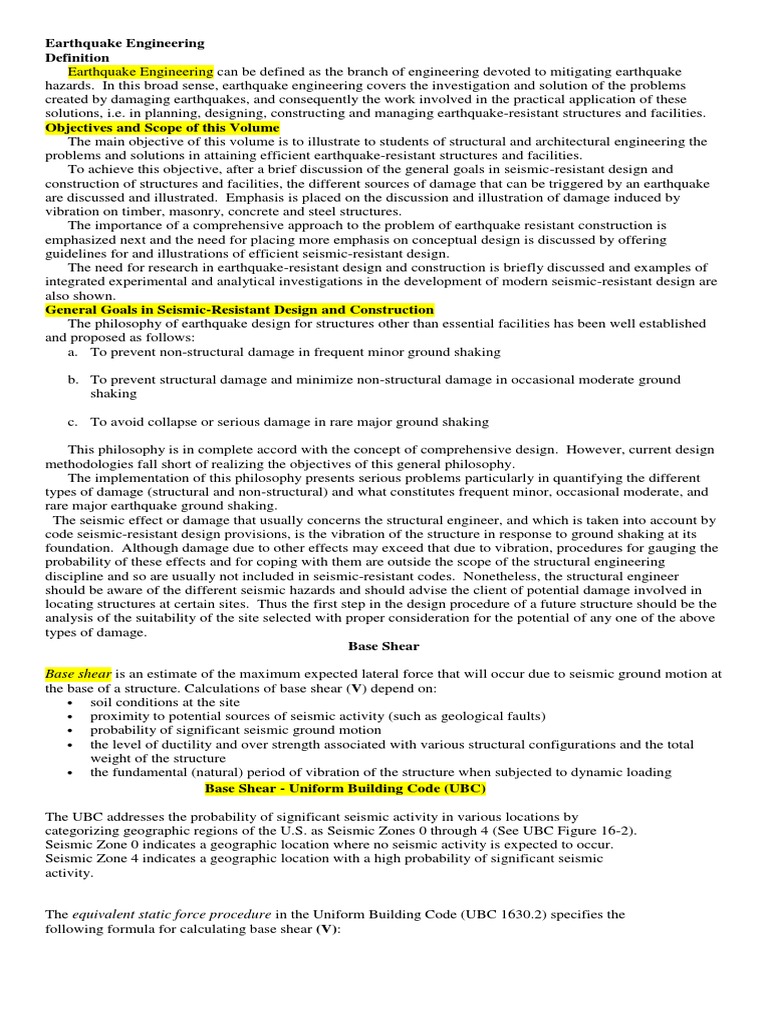 Earthquake Engineering
Definition

Earthquake Engineering can be defined as the branch of engineering devoted to mitigating earthquake hazards. In this broad sense, earthquake engineering covers the investigation and solution of the problems created by damaging earthquakes, and consequently the work involved in the practical application of these solutions, i.e. in planning, designing, constructing and managing earthquake-resistant structures and facilities.

Objectives and Scope of this Volume

The main objective of this volume is to illustrate to students of structural and architectural engineering the problems and solutions in attaining efficient earthquake-resistant structures and facilities.

To achieve this objective, after a brief discussion of the general goals in seismic-resistant design and construction of structures and facilities, the different sources of damage that can be triggered by an earthquake are discussed and illustrated. Emphasis is placed on the discussion and illustration of damage induced by vibration on timber, masonry, concrete and steel structures.

The importance of a comprehensive approach to the problem of earthquake resistant construction is emphasized next and the need for placing more emphasis on conceptual design is discussed by offering guidelines for and illustrations of efficient seismic-resistant design.

The need for research in earthquake-resistant design and construction is briefly discussed and examples of integrated experimental and analytical investigations in the development of modern seismic-resistant design are also shown.

General Goals in Seismic-Resistant Design and Construction

The philosophy of earthquake design for structures other than essential facilities has been well established and proposed as follows:

a. To prevent non-structural damage in frequent minor ground shaking

b. To prevent structural damage and minimize non-structural damage in occasional moderate ground shaking

c. To avoid collapse or serious damage in rare major ground shaking

This philosophy is in complete accord with the concept of comprehensive design. However, current design methodologies fall short of realizing the objectives of this general philosophy.

The implementation of this philosophy presents serious problems particularly in quantifying the different types of damage (structural and non-structural) and what constitutes frequent minor, occasional moderate, and rare major earthquake ground shaking.

The seismic effect or damage that usually concerns the structural engineer, and which is taken into account by code seismic-resistant design provisions, is the vibration of the structure in response to ground shaking at its foundation. Although damage due to other effects may exceed that due to vibration, procedures for gauging the probability of these effects and for coping with them are outside the scope of the structural engineering discipline and so are usually not included in seismic-resistant codes. Nonetheless, the structural engineer should be aware of the different seismic hazards and should advise the client of potential damage involved in locating structures at certain sites. Thus the first step in the design procedure of a future structure should be the analysis of the suitability of the site selected with proper consideration for the potential of any one of the above types of damage.

Base Shear

Base shear is an estimate of the maximum expected lateral force that will occur due to seismic ground motion at the base of a structure. Calculations of base shear (V) depend on:
• soil conditions at the site
• proximity to potential sources of seismic activity (such as geological faults)
• probability of significant seismic ground motion
• the level of ductility and over strength associated with various structural configurations and the total weight of the structure
• the fundamental (natural) period of vibration of the structure when subjected to dynamic loading

Base Shear - Uniform Building Code (UBC)

The UBC addresses the probability of significant seismic activity in various locations by categorizing geographic regions of the U.S. as Seismic Zones 0 through 4 (See UBC Figure 16-2). Seismic Zone 0 indicates a geographic location where no seismic activity is expected to occur. Seismic Zone 4 indicates a geographic location with a high probability of significant seismic activity.

The equivalent static force procedure in the Uniform Building Code (UBC 1630.2) specifies the following formula for calculating base shear (V):